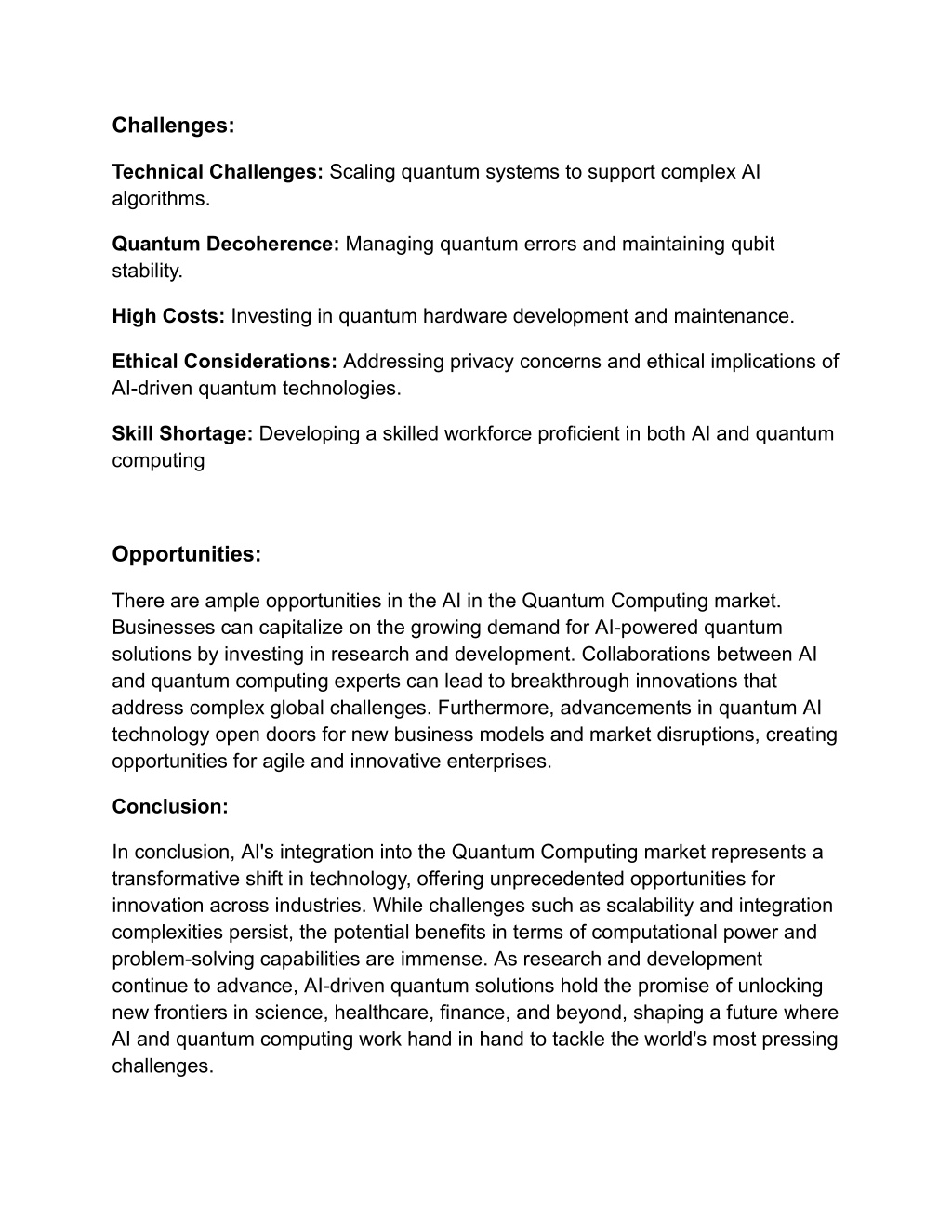 Challenges:

Technical Challenges: Scaling quantum systems to support complex AI algorithms.

Quantum Decoherence: Managing quantum errors and maintaining qubit stability.

High Costs: Investing in quantum hardware development and maintenance.

Ethical Considerations: Addressing privacy concerns and ethical implications of AI-driven quantum technologies.

Skill Shortage: Developing a skilled workforce proficient in both AI and quantum computing

Opportunities:

There are ample opportunities in the AI in the Quantum Computing market. Businesses can capitalize on the growing demand for AI-powered quantum solutions by investing in research and development. Collaborations between AI and quantum computing experts can lead to breakthrough innovations that address complex global challenges. Furthermore, advancements in quantum AI technology open doors for new business models and market disruptions, creating opportunities for agile and innovative enterprises.

Conclusion:

In conclusion, AI's integration into the Quantum Computing market represents a transformative shift in technology, offering unprecedented opportunities for innovation across industries. While challenges such as scalability and integration complexities persist, the potential benefits in terms of computational power and problem-solving capabilities are immense. As research and development continue to advance, AI-driven quantum solutions hold the promise of unlocking new frontiers in science, healthcare, finance, and beyond, shaping a future where AI and quantum computing work hand in hand to tackle the world's most pressing challenges.